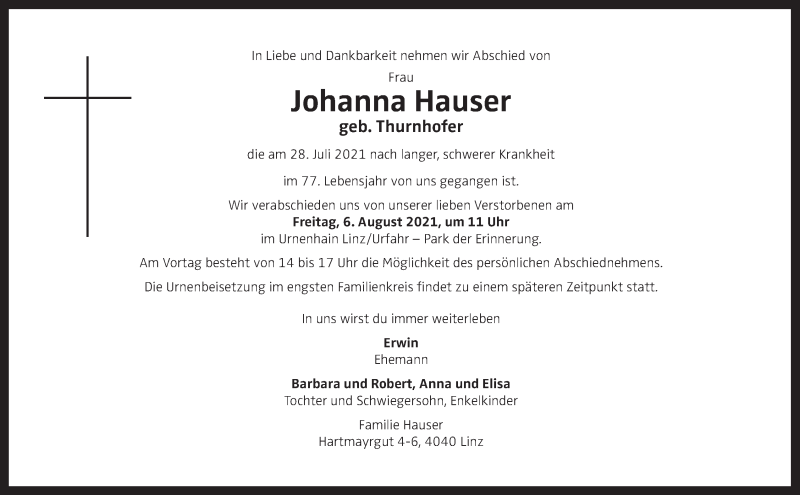 In Liebe und Dankbarkeit nehmen wir Abschied von

Frau

Johanna Hauser

geb. Thurnhofer

die am 28. Juli 2021 nach langer, schwerer Krankheit

im 77. Lebensjahr von uns gegangen ist.

Wir verabschieden uns von unserer lieben Verstorbenen am
Freitag, 6. August 2021, um 11 Uhr
im Urnenhain Linz/Urfahr – Park der Erinnerung.

Am Vortag besteht von 14 bis 17 Uhr die Möglichkeit des persönlichen Abschiednehmens.

Die Urnenbeisetzung im engsten Familienkreis findet zu einem späteren Zeitpunkt statt.

In uns wirst du immer weiterleben

Erwin
Ehemann

Barbara und Robert, Anna und Elisa
Tochter und Schwiegersohn, Enkelkinder

Familie Hauser
Hartmayrgut 4-6, 4040 Linz